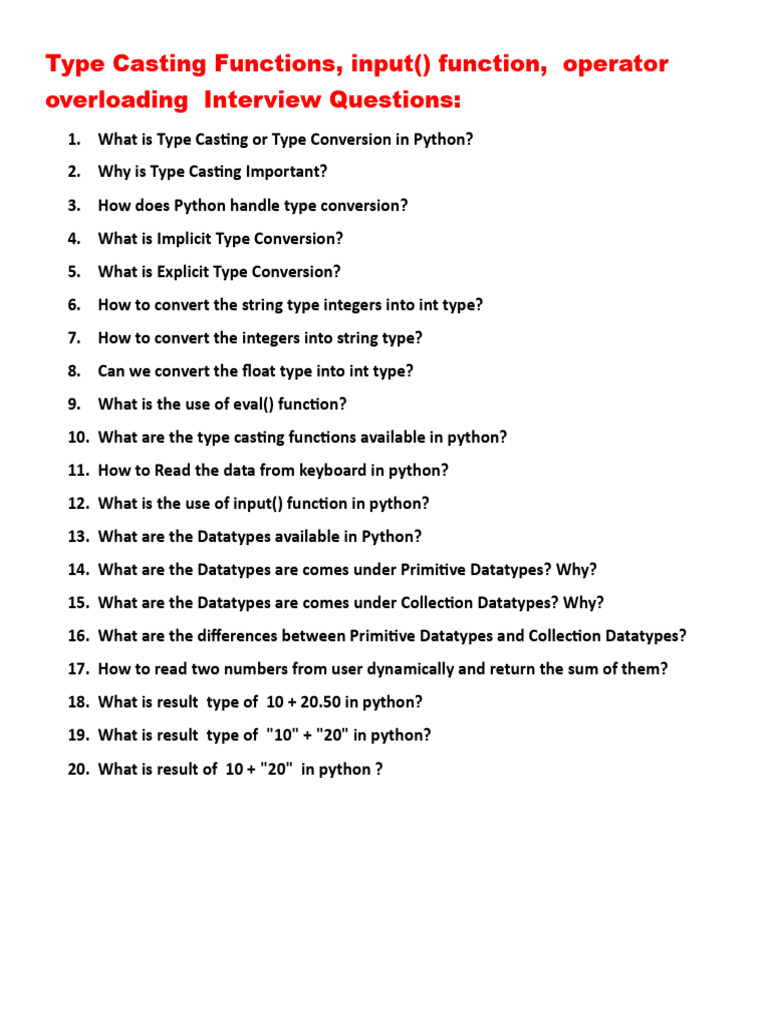 Type Casting Functions, input() function, operator overloading Interview Questions:

1. What is Type Casting or Type Conversion in Python?
2. Why is Type Casting Important?
3. How does Python handle type conversion?
4. What is Implicit Type Conversion?
5. What is Explicit Type Conversion?
6. How to convert the string type integers into int type?
7. How to convert the integers into string type?
8. Can we convert the float type into int type?
9. What is the use of eval() function?
10. What are the type casting functions available in python?
11. How to Read the data from keyboard in python?
12. What is the use of input() function in python?
13. What are the Datatypes available in Python?
14. What are the Datatypes are comes under Primitive Datatypes? Why?
15. What are the Datatypes are comes under Collection Datatypes? Why?
16. What are the differences between Primitive Datatypes and Collection Datatypes?
17. How to read two numbers from user dynamically and return the sum of them?
18. What is result type of 10 + 20.50 in python?
19. What is result type of "10" + "20" in python?
20. What is result of 10 + "20" in python ?